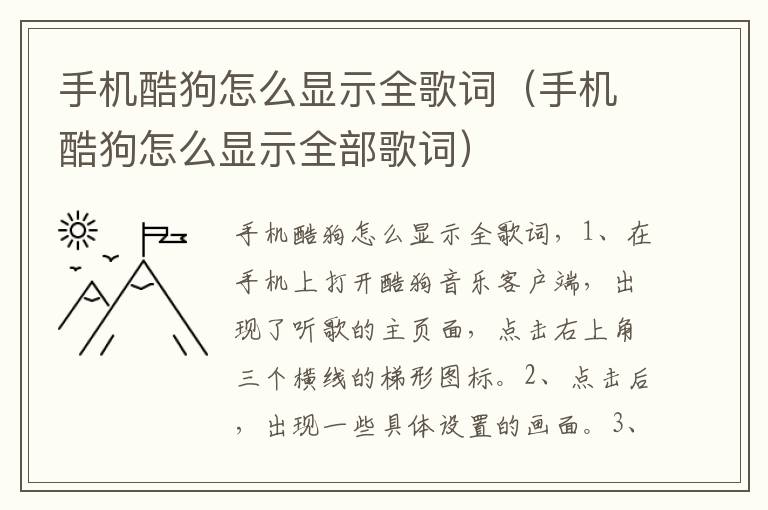 手机酷狗怎么显示全歌词（手机酷狗怎么显示全部歌词）

手机酷狗怎么显示全歌词，1、在手机上打开酷狗音乐客户端，出现了听歌的主页面，点击右上角三个横线的梯形图标。2、点击后，出现一些具体设置的画面。3、